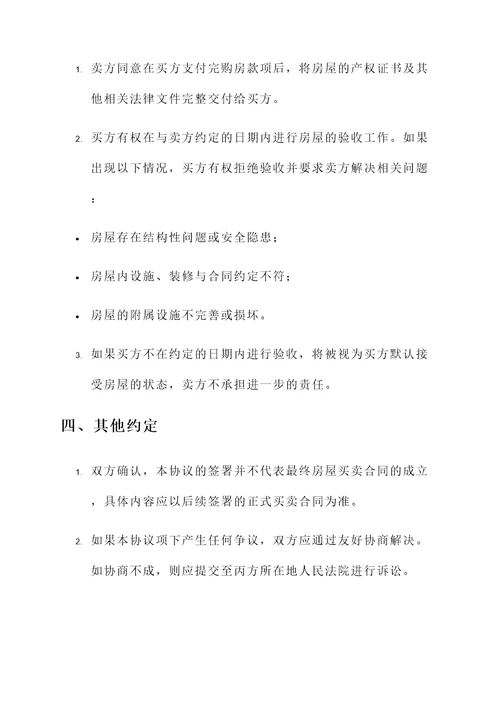 1. 卖方同意在买方支付完购房款项后，将房屋的产权证书及其他相关法律文件完整交付给买方。

2. 买方有权在与卖方约定的日期内进行房屋的验收工作。如果出现以下情况，买方有权拒绝验收并要求卖方解决相关问题：

• 房屋存在结构性问题或安全隐患；

• 房屋内设施、装修与合同约定不符；

• 房屋的附属设施不完善或损坏。

3. 如果买方不在约定的日期内进行验收，将被视为买方默认接受房屋的状态，卖方不承担进一步的责任。

四、其他约定

1. 双方确认，本协议的签署并不代表最终房屋买卖合同的成立，具体内容应以后续签署的正式买卖合同为准。

2. 如果本协议项下产生任何争议，双方应通过友好协商解决。如协商不成，则应提交至丙方所在地人民法院进行诉讼。